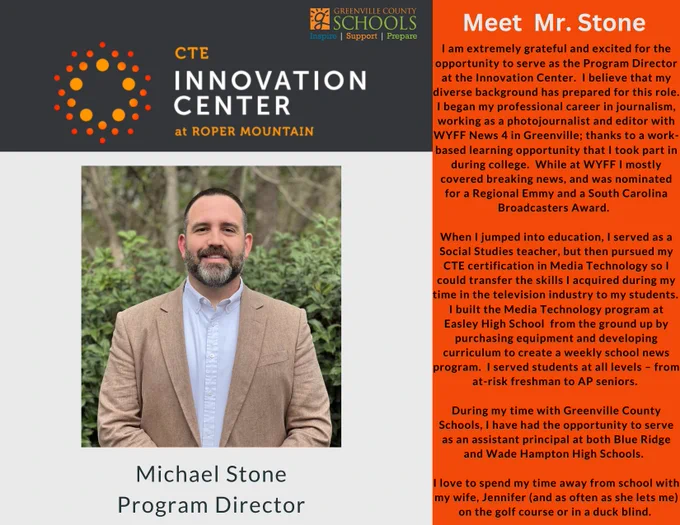 GREENVILLE COUNTY
SCHOOLS
Inspire | Support | Prepare

CTE
INNOVATION
CENTER
at ROPER MOUNTAIN

Michael Stone
Program Director

Meet Mr. Stone

I am extremely grateful and excited for the opportunity to serve as the Program Director at the Innovation Center. I believe that my diverse background has prepared for this role. I began my professional career in journalism, working as a photojournalist and editor with WYFF News 4 in Greenville; thanks to a work-based learning opportunity that I took part in during college. While at WYFF I mostly covered breaking news, and was nominated for a Regional Emmy and a South Carolina Broadcasters Award.

When I jumped into education, I served as a Social Studies teacher, but then pursued my CTE certification in Media Technology so I could transfer the skills I acquired during my time in the television industry to my students. I built the Media Technology program at Easley High School from the ground up by purchasing equipment and developing curriculum to create a weekly school news program. I served students at all levels – from at-risk freshman to AP seniors.

During my time with Greenville County Schools, I have had the opportunity to serve as an assistant principal at both Blue Ridge and Wade Hampton High Schools.

I love to spend my time away from school with my wife, Jennifer (and as often as she lets me) on the golf course or in a duck blind.